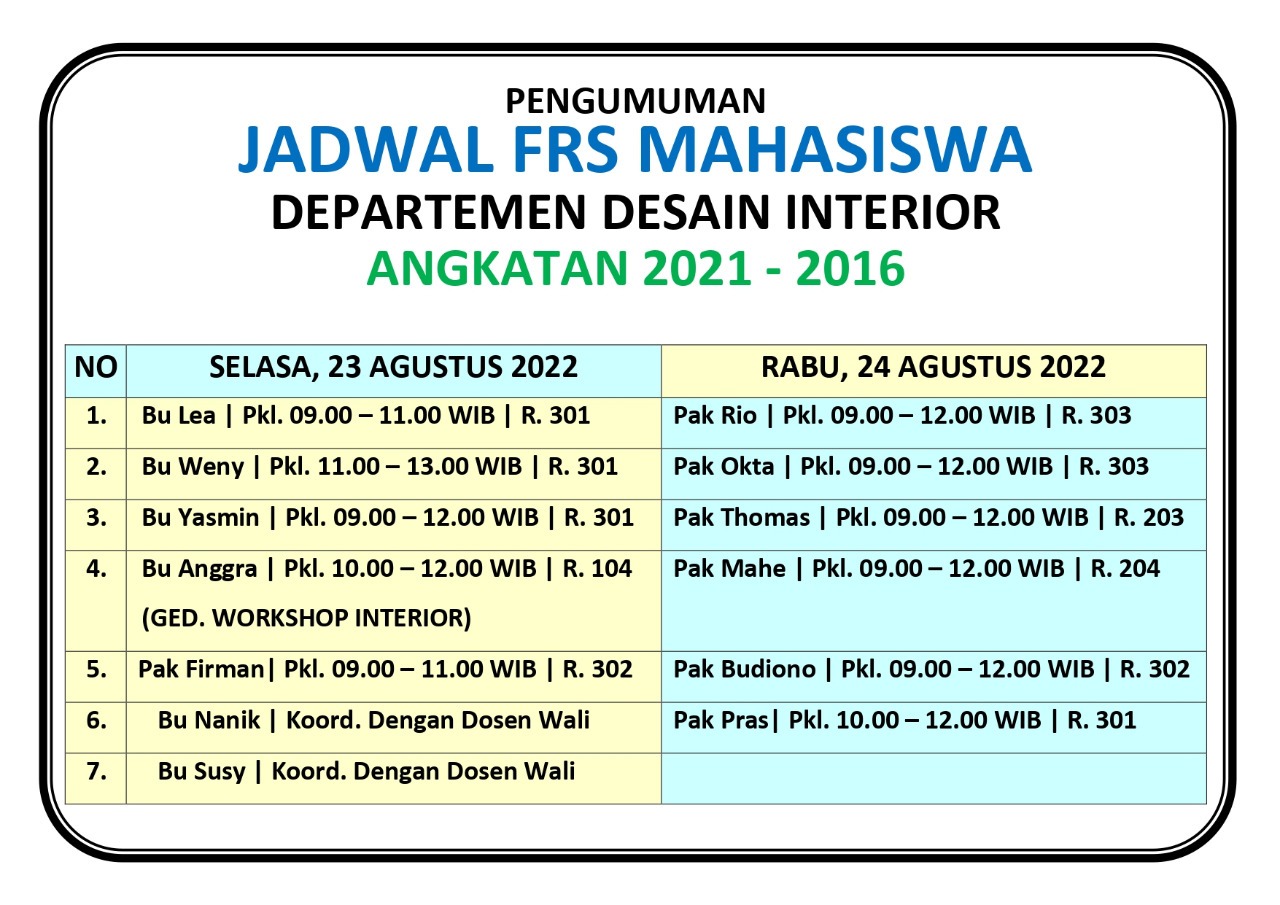 PENGUMUMAN
JADWAL FRS MAHASISWA
DEPARTEMEN DESAIN INTERIOR
ANGKATAN 2021 - 2016

| NO | SELASA, 23 AGUSTUS 2022 | RABU, 24 AGUSTUS 2022 |
|---|---|---|
| 1. | Bu Lea \| Pkl. 09.00 – 11.00 WIB \| R. 301 | Pak Rio \| Pkl. 09.00 – 12.00 WIB \| R. 303 |
| 2. | Bu Weny \| Pkl. 11.00 – 13.00 WIB \| R. 301 | Pak Okta \| Pkl. 09.00 – 12.00 WIB \| R. 303 |
| 3. | Bu Yasmin \| Pkl. 09.00 – 12.00 WIB \| R. 301 | Pak Thomas \| Pkl. 09.00 – 12.00 WIB \| R. 203 |
| 4. | Bu Anggra \| Pkl. 10.00 – 12.00 WIB \| R. 104 (GED. WORKSHOP INTERIOR) | Pak Mahe \| Pkl. 09.00 – 12.00 WIB \| R. 204 |
| 5. | Pak Firman\| Pkl. 09.00 – 11.00 WIB \| R. 302 | Pak Budiono \| Pkl. 09.00 – 12.00 WIB \| R. 302 |
| 6. | Bu Nanik \| Koord. Dengan Dosen Wali | Pak Pras\| Pkl. 10.00 – 12.00 WIB \| R. 301 |
| 7. | Bu Susy \| Koord. Dengan Dosen Wali | |